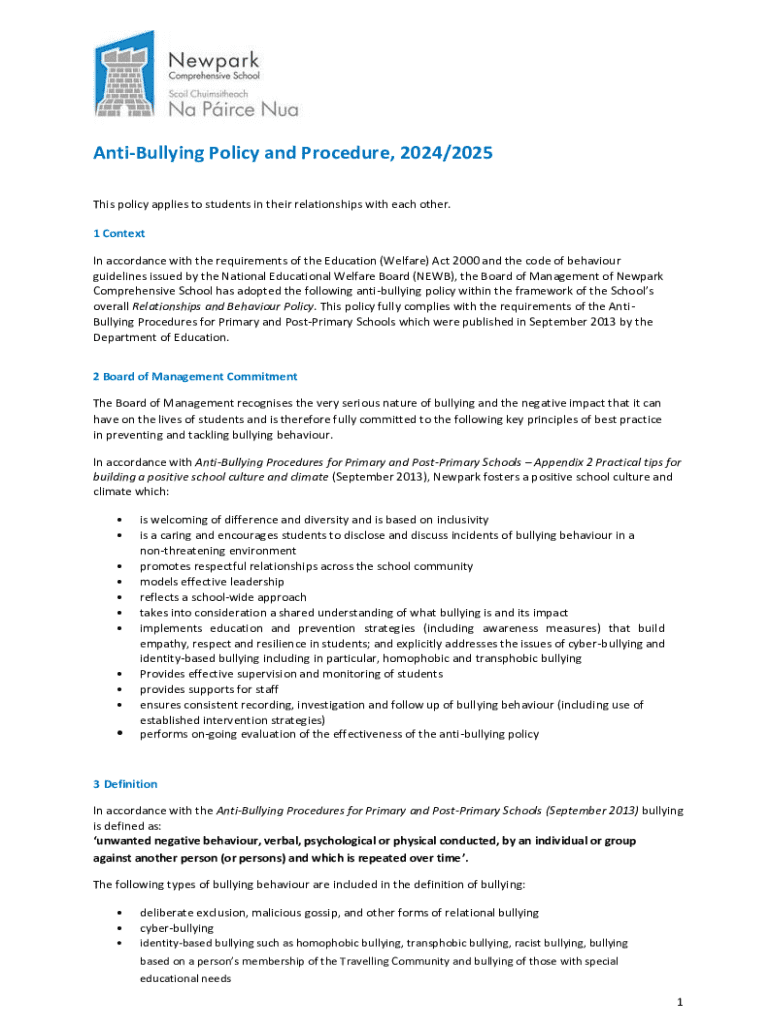 Newpark
Comprehensive School
Scoil Chuimsitheach
Na Páirce Nua

Anti-Bullying Policy and Procedure, 2024/2025

This policy applies to students in their relationships with each other.

1 Context

In accordance with the requirements of the Education (Welfare) Act 2000 and the code of behaviour guidelines issued by the National Educational Welfare Board (NEWB), the Board of Management of Newpark Comprehensive School has adopted the following anti-bullying policy within the framework of the School's overall Relationships and Behaviour Policy. This policy fully complies with the requirements of the Anti-Bullying Procedures for Primary and Post-Primary Schools which were published in September 2013 by the Department of Education.

2 Board of Management Commitment

The Board of Management recognises the very serious nature of bullying and the negative impact that it can have on the lives of students and is therefore fully committed to the following key principles of best practice in preventing and tackling bullying behaviour.

In accordance with Anti-Bullying Procedures for Primary and Post-Primary Schools – Appendix 2 Practical tips for building a positive school culture and climate (September 2013), Newpark fosters a positive school culture and climate which:

• is welcoming of difference and diversity and is based on inclusivity
• is a caring and encourages students to disclose and discuss incidents of bullying behaviour in a non-threatening environment
• promotes respectful relationships across the school community
• models effective leadership
• reflects a school-wide approach
• takes into consideration a shared understanding of what bullying is and its impact
• implements education and prevention strategies (including awareness measures) that build empathy, respect and resilience in students; and explicitly addresses the issues of cyber-bullying and identity-based bullying including in particular, homophobic and transphobic bullying
• Provides effective supervision and monitoring of students
• provides supports for staff
• ensures consistent recording, investigation and follow up of bullying behaviour (including use of established intervention strategies)
• performs on-going evaluation of the effectiveness of the anti-bullying policy

3 Definition

In accordance with the Anti-Bullying Procedures for Primary and Post-Primary Schools (September 2013) bullying is defined as:
'unwanted negative behaviour, verbal, psychological or physical conducted, by an individual or group against another person (or persons) and which is repeated over time'.

The following types of bullying behaviour are included in the definition of bullying:

• deliberate exclusion, malicious gossip, and other forms of relational bullying
• cyber-bullying
• identity-based bullying such as homophobic bullying, transphobic bullying, racist bullying, bullying based on a person's membership of the Travelling Community and bullying of those with special educational needs

1